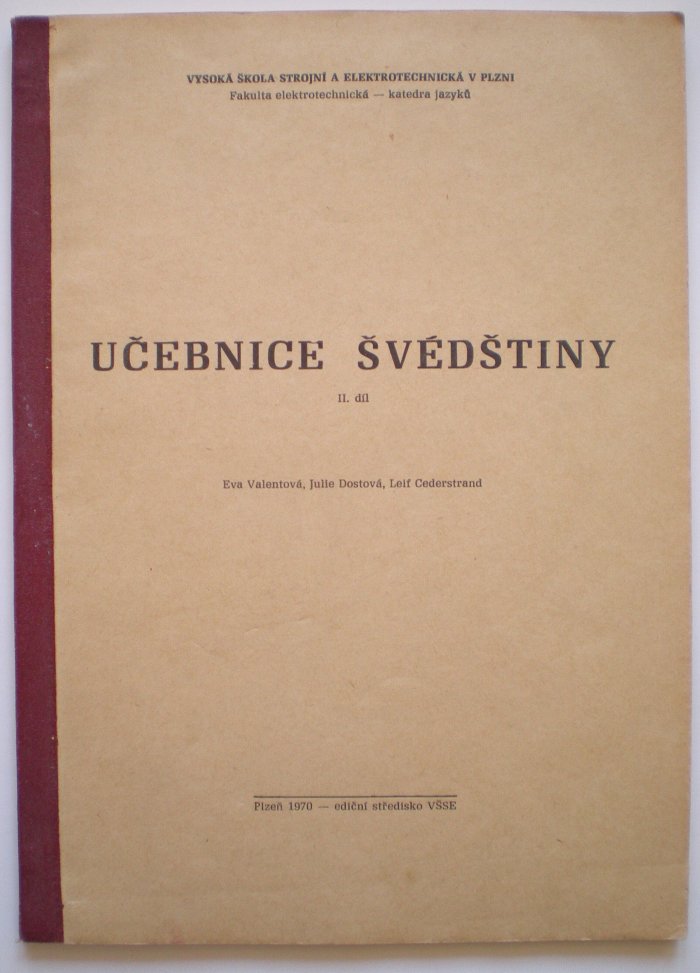 VYSOKÁ ŠKOLA STROJNÍ A ELEKTROTECHNICKÁ V PLZNI
Fakulta elektrotechnická — katedra jazyků

UČEBNICE ŠVÉDŠTINY

II. díl

Eva Valentová, Julie Dostová, Leif Cederstrand

Plzeň 1970 — ediční středisko VŠSE